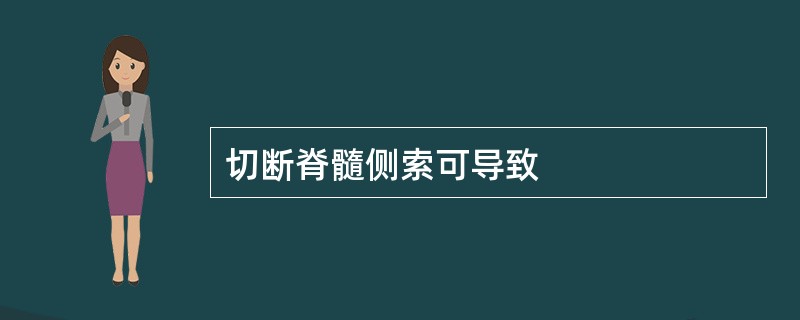 切断脊髓侧索可导致